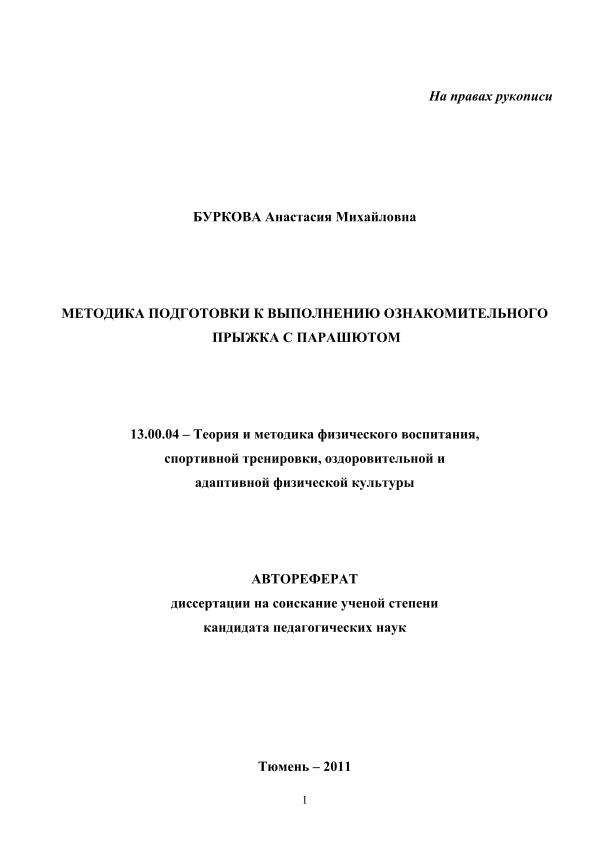 На правах рукописи

БУРКОВА Анастасия Михайловна

МЕТОДИКА ПОДГОТОВКИ К ВЫПОЛНЕНИЮ ОЗНАКОМИТЕЛЬНОГО ПРЫЖКА С ПАРАШЮТОМ

13.00.04 – Теория и методика физического воспитания, спортивной тренировки, оздоровительной и адаптивной физической культуры

АВТОРЕФЕРАТ
диссертации на соискание ученой степени
кандидата педагогических наук

Тюмень – 2011

1